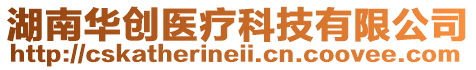 湖南华创医疗科技有限公司
http://cskatherineii.cn.coovee.com